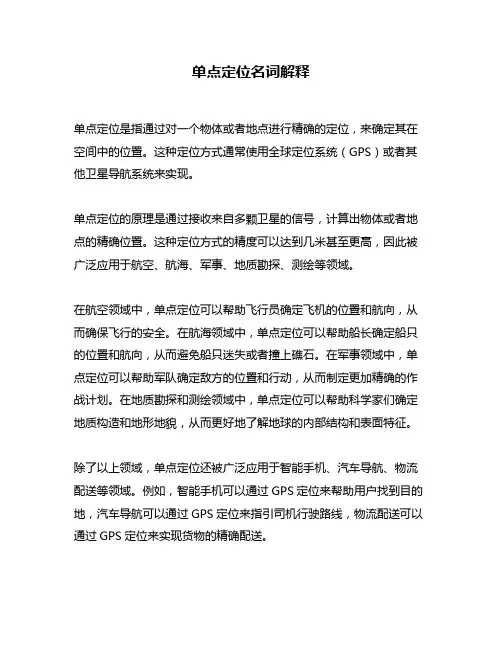 单点定位名词解释

单点定位是指通过对一个物体或者地点进行精确的定位，来确定其在空间中的位置。这种定位方式通常使用全球定位系统（GPS）或者其他卫星导航系统来实现。

单点定位的原理是通过接收来自多颗卫星的信号，计算出物体或者地点的精确位置。这种定位方式的精度可以达到几米甚至更高，因此被广泛应用于航空、航海、军事、地质勘探、测绘等领域。

在航空领域中，单点定位可以帮助飞行员确定飞机的位置和航向，从而确保飞行的安全。在航海领域中，单点定位可以帮助船长确定船只的位置和航向，从而避免船只迷失或者撞上礁石。在军事领域中，单点定位可以帮助军队确定敌方的位置和行动，从而制定更加精确的作战计划。在地质勘探和测绘领域中，单点定位可以帮助科学家们确定地质构造和地形地貌，从而更好地了解地球的内部结构和表面特征。

除了以上领域，单点定位还被广泛应用于智能手机、汽车导航、物流配送等领域。例如，智能手机可以通过 GPS 定位来帮助用户找到目的地，汽车导航可以通过 GPS 定位来指引司机行驶路线，物流配送可以通过 GPS 定位来实现货物的精确配送。